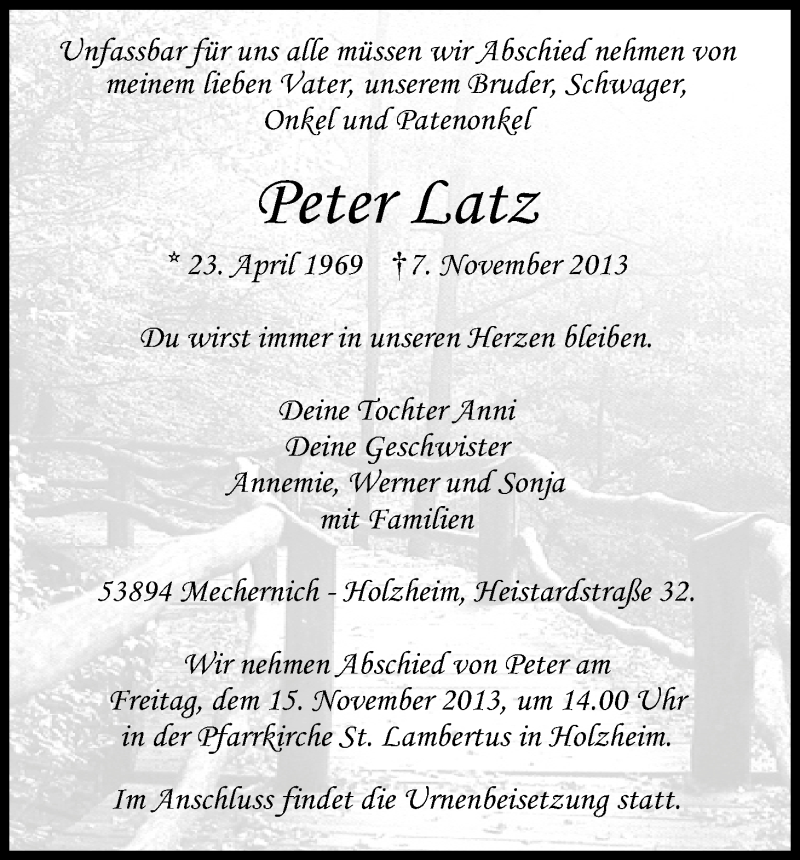 Unfassbar für uns alle müssen wir Abschied nehmen von meinem lieben Vater, unserem Bruder, Schwager, Onkel und Patenonkel

Peter Latz

* 23. April 1969 † 7. November 2013

Du wirst immer in unseren Herzen bleiben.

Deine Tochter Anni
Deine Geschwister
Annemie, Werner und Sonja
mit Familien

53894 Mechernich - Holzheim, Heistardstraße 32.

Wir nehmen Abschied von Peter am Freitag, dem 15. November 2013, um 14.00 Uhr in der Pfarrkirche St. Lambertus in Holzheim.

Im Anschluss findet die Urnenbeisetzung statt.